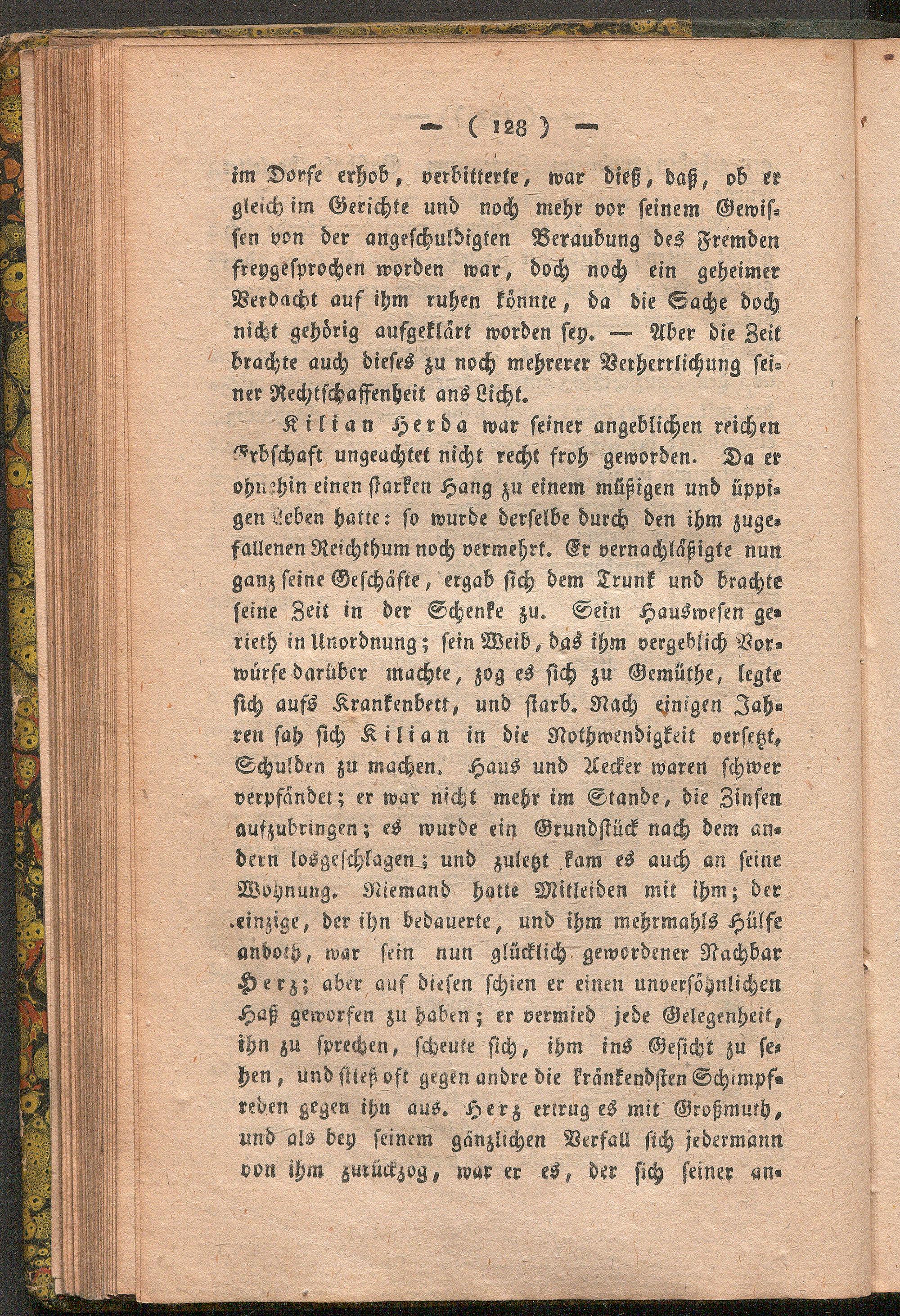 — ( 128 ) —

im Dorfe erhob, verbitterte, war dieß, daß, ob er gleich im Gerichte und noch mehr vor seinem Gewissen von der angeschuldigten Beraubung des Fremden freygesprochen worden war, doch noch ein geheimer Verdacht auf ihm ruhen könnte, da die Sache doch nicht gehörig aufgeklärt worden sey. — Aber die Zeit brachte auch dieses zu noch mehrerer Verherrlichung seiner Rechtschaffenheit ans Licht.

Kilian Herda war seiner angeblichen reichen Erbschaft ungeachtet nicht recht froh geworden. Da er ohnehin einen starken Hang zu einem müßigen und üppigen Leben hatte: so wurde derselbe durch den ihm zugefallenen Reichthum noch vermehrt. Er vernachläßigte nun ganz seine Geschäfte, ergab sich dem Trunk und brachte seine Zeit in der Schenke zu. Sein Hauswesen gerieth in Unordnung; sein Weib, das ihm vergeblich Vorwürfe darüber machte, zog es sich zu Gemüthe, legte sich aufs Krankenbett, und starb. Nach einigen Jahren sah sich Kilian in die Nothwendigkeit versetzt, Schulden zu machen. Haus und Aecker waren schwer verpfändet; er war nicht mehr im Stande, die Zinsen aufzubringen; es wurde ein Grundstück nach dem andern losgeschlagen; und zuletzt kam es auch an seine Wohnung. Niemand hatte Mitleiden mit ihm; der einzige, der ihn bedauerte, und ihm mehrmahls Hülfe anboth, war sein nun glücklich gewordener Nachbar Herz; aber auf diesen schien er einen unversöhnlichen Haß geworfen zu haben; er vermied jede Gelegenheit, ihn zu sprechen, scheute sich, ihm ins Gesicht zu sehen, und stieß oft gegen andre die kränkendsten Schimpfreden gegen ihn aus. Herz ertrug es mit Großmuth, und als bey seinem gänzlichen Verfall sich jedermann von ihm zurückzog, war er es, der sich seiner an-